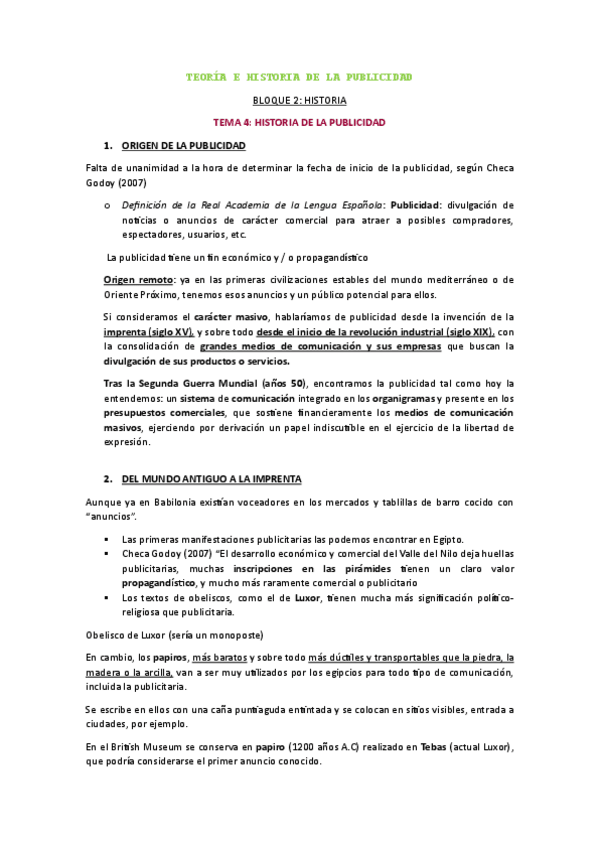 TEORÍA E HISTORIA DE LA PUBLICIDAD

BLOQUE 2: HISTORIA

TEMA 4: HISTORIA DE LA PUBLICIDAD

1. ORIGEN DE LA PUBLICIDAD

Falta de unanimidad a la hora de determinar la fecha de inicio de la publicidad, según Checa Godoy (2007)

o Definición de la Real Academia de la Lengua Española: Publicidad: divulgación de noticias o anuncios de carácter comercial para atraer a posibles compradores, espectadores, usuarios, etc.

La publicidad tiene un fin económico y / o propagandístico

Origen remoto: ya en las primeras civilizaciones estables del mundo mediterráneo o de Oriente Próximo, tenemos esos anuncios y un público potencial para ellos.

Si consideramos el carácter masivo, hablaríamos de publicidad desde la invención de la imprenta (siglo XV), y sobre todo desde el inicio de la revolución industrial (siglo XIX), con la consolidación de grandes medios de comunicación y sus empresas que buscan la divulgación de sus productos o servicios.

Tras la Segunda Guerra Mundial (años 50), encontramos la publicidad tal como hoy la entendemos: un sistema de comunicación integrado en los organigramas y presente en los presupuestos comerciales, que sostiene financieramente los medios de comunicación masivos, ejerciendo por derivación un papel indiscutible en el ejercicio de la libertad de expresión.

2. DEL MUNDO ANTIGUO A LA IMPRENTA

Aunque ya en Babilonia existían voceadores en los mercados y tablillas de barro cocido con "anuncios".

▪ Las primeras manifestaciones publicitarias las podemos encontrar en Egipto.
▪ Checa Godoy (2007) "El desarrollo económico y comercial del Valle del Nilo deja huellas publicitarias, muchas inscripciones en las pirámides tienen un claro valor propagandístico, y mucho más raramente comercial o publicitario
▪ Los textos de obeliscos, como el de Luxor, tienen mucha más significación político-religiosa que publicitaria.

Obelisco de Luxor (sería un monoposte)

En cambio, los papiros, más baratos y sobre todo más dúctiles y transportables que la piedra, la madera o la arcilla, van a ser muy utilizados por los egipcios para todo tipo de comunicación, incluida la publicitaria.

Se escribe en ellos con una caña puntiaguda entintada y se colocan en sitios visibles, entrada a ciudades, por ejemplo.

En el British Museum se conserva en papiro (1200 años A.C) realizado en Tebas (actual Luxor), que podría considerarse el primer anuncio conocido.